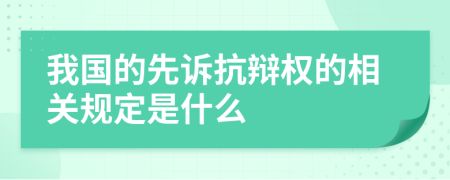 我国的先诉抗辩权的相关规定是什么